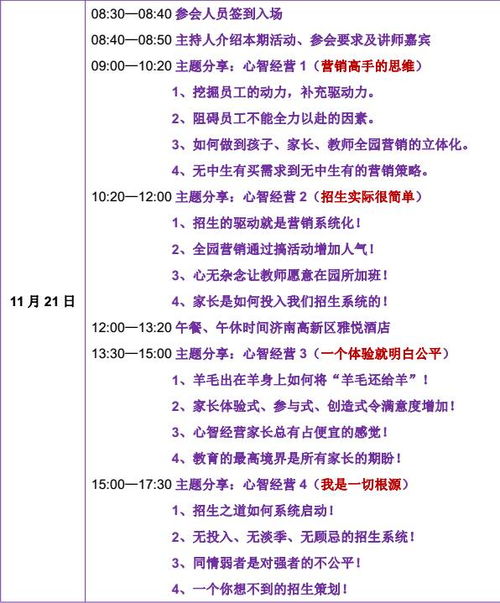 | 11 月 21 日 | 08:30—08:40 参会人员签到入场<br>08:40—08:50 主持人介绍本期活动、参会要求及讲师嘉宾<br>09:00—10:20 主题分享：心智经营 1（营销高手的思维）<br>1、挖掘员工的动力，补充驱动力。<br>2、阻碍员工不能全力以赴的因素。<br>3、如何做到孩子、家长、教师全园营销的立体化。<br>4、无中生有买需求到无中生有的营销策略。<br>10:20—12:00 主题分享：心智经营 2（招生实际很简单）<br>1、招生的驱动就是营销系统化！<br>2、全园营销通过搞活动增加人气！<br>3、心无杂念让教师愿意在园所加班！<br>4、家长是如何投入我们招生系统的！<br>12:00—13:20 午餐、午休时间济南高新区雅悦酒店<br>13:30—15:00 主题分享：心智经营 3（一个体验就明白公平）<br>1、羊毛出在羊身上如何将“羊毛还给羊”！<br>2、家长体验式、参与式、创造式令满意度增加！<br>3、心智经营家长总有占便宜的感觉！<br>4、教育的最高境界是所有家长的期盼！<br>15:00—17:30 主题分享：心智经营 4（我是一切根源）<br>1、招生之道如何系统启动！<br>2、无投入、无淡季、无顾忌的招生系统！<br>3、同情弱者是对强者的不公平！<br>4、一个你想不到的招生策划！ |
|---|---|